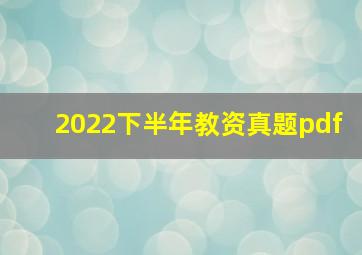 2022下半年教资真题pdf